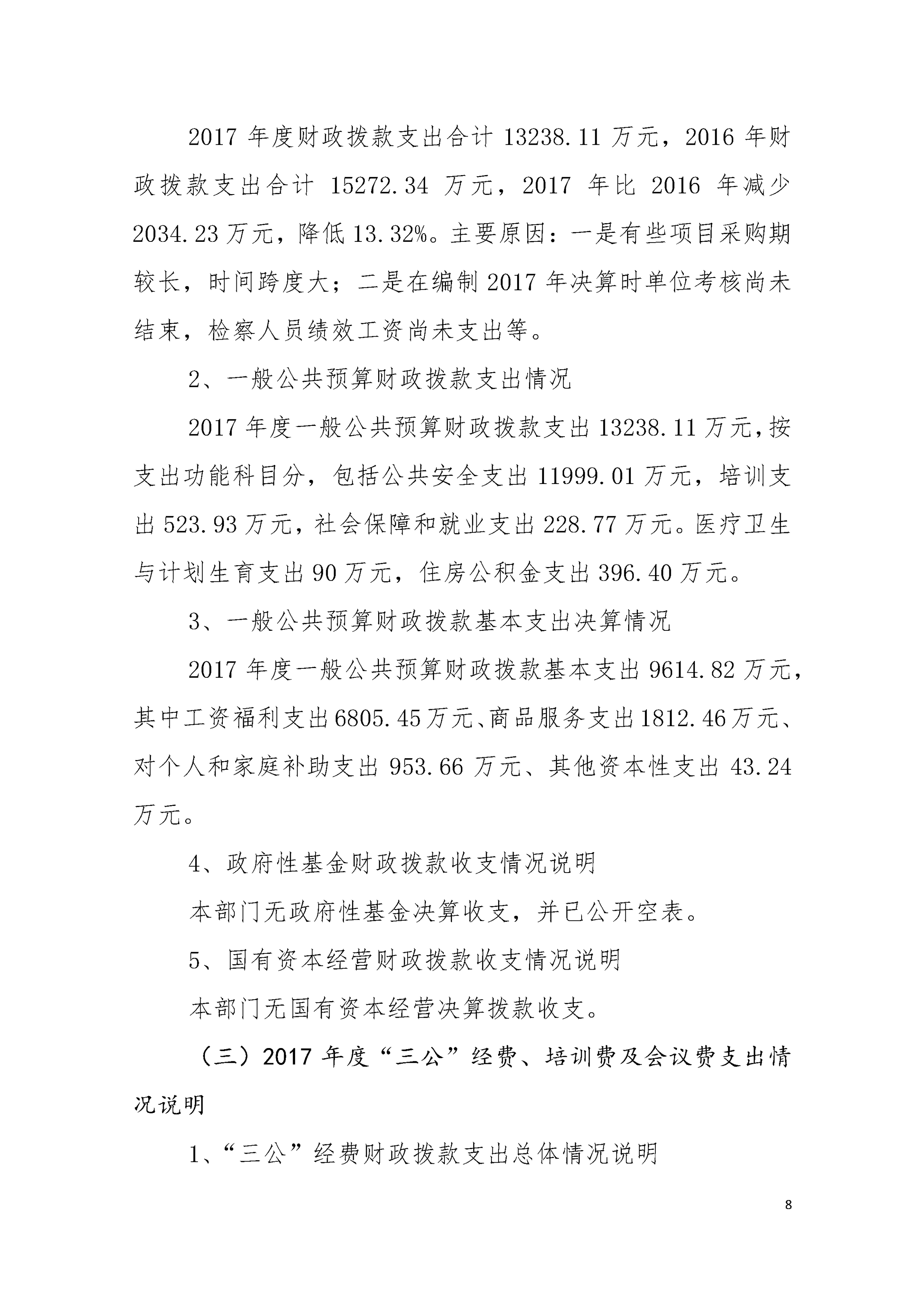 2017 年度财政拨款支出合计 13238.11 万元，2016 年财政拨款支出合计 15272.34 万元，2017 年比 2016 年减少 2034.23 万元，降低 13.32%。主要原因：一是有些项目采购期较长，时间跨度大；二是在编制 2017 年决算时单位考核尚未结束，检察人员绩效工资尚未支出等。

2、一般公共预算财政拨款支出情况

2017 年度一般公共预算财政拨款支出 13238.11 万元，按支出功能科目分，包括公共安全支出 11999.01 万元，培训支出 523.93 万元，社会保障和就业支出 228.77 万元。医疗卫生与计划生育支出 90 万元，住房公积金支出 396.40 万元。

3、一般公共预算财政拨款基本支出决算情况

2017 年度一般公共预算财政拨款基本支出 9614.82 万元，其中工资福利支出 6805.45 万元、商品服务支出 1812.46 万元、对个人和家庭补助支出 953.66 万元、其他资本性支出 43.24 万元。

4、政府性基金财政拨款收支情况说明

本部门无政府性基金决算收支，并已公开空表。

5、国有资本经营财政拨款收支情况说明

本部门无国有资本经营决算拨款收支。

（三）2017 年度“三公”经费、培训费及会议费支出情况说明

1、“三公”经费财政拨款支出总体情况说明

8